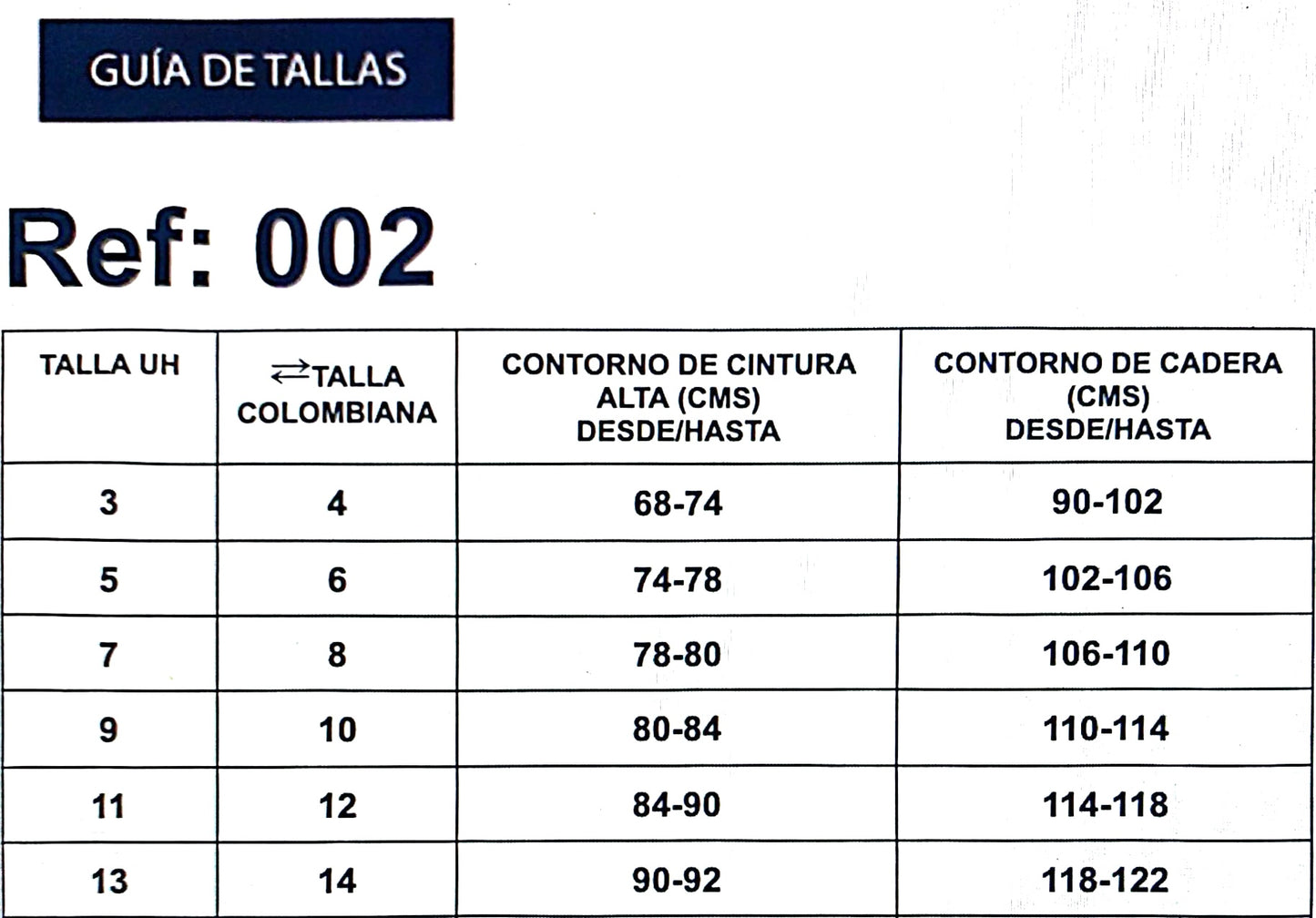 GUÍA DE TALLAS

Ref: 002

| TALLA UH | ⇄TALLA COLOMBIANA | CONTORNO DE CINTURA ALTA (CMS) DESDE/HASTA | CONTORNO DE CADERA (CMS) DESDE/HASTA |
|---|---|---|---|
| 3 | 4 | 68-74 | 90-102 |
| 5 | 6 | 74-78 | 102-106 |
| 7 | 8 | 78-80 | 106-110 |
| 9 | 10 | 80-84 | 110-114 |
| 11 | 12 | 84-90 | 114-118 |
| 13 | 14 | 90-92 | 118-122 |